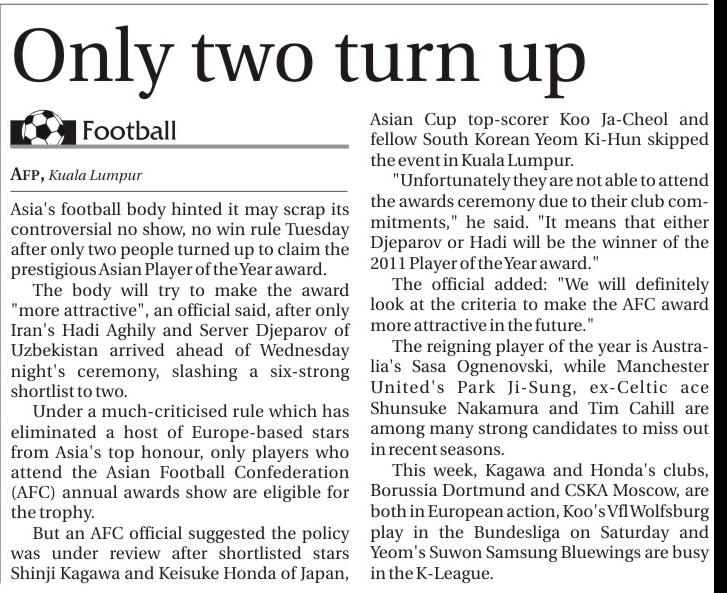 Only two turn up

Football

AFP, Kuala Lumpur

Asia's football body hinted it may scrap its controversial no show, no win rule Tuesday after only two people turned up to claim the prestigious Asian Player of the Year award.

The body will try to make the award "more attractive", an official said, after only Iran's Hadi Aghily and Server Djeparov of Uzbekistan arrived ahead of Wednesday night's ceremony, slashing a six-strong shortlist to two.

Under a much-criticised rule which has eliminated a host of Europe-based stars from Asia's top honour, only players who attend the Asian Football Confederation (AFC) annual awards show are eligible for the trophy.

But an AFC official suggested the policy was under review after shortlisted stars Shinji Kagawa and Keisuke Honda of Japan, Asian Cup top-scorer Koo Ja-Cheol and fellow South Korean Yeom Ki-Hun skipped the event in Kuala Lumpur.

"Unfortunately they are not able to attend the awards ceremony due to their club commitments," he said. "It means that either Djeparov or Hadi will be the winner of the 2011 Player of the Year award."

The official added: "We will definitely look at the criteria to make the AFC award more attractive in the future."

The reigning player of the year is Australia's Sasa Ognenovski, while Manchester United's Park Ji-Sung, ex-Celtic ace Shunsuke Nakamura and Tim Cahill are among many strong candidates to miss out in recent seasons.

This week, Kagawa and Honda's clubs, Borussia Dortmund and CSKA Moscow, are both in European action, Koo's Vfl Wolfsburg play in the Bundesliga on Saturday and Yeom's Suwon Samsung Bluewings are busy in the K-League.